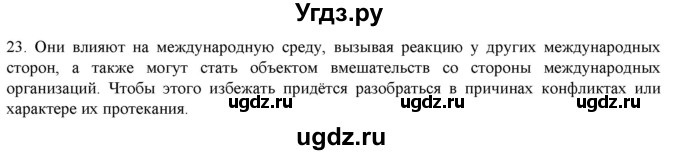 Угдз.ру

23. Они влияют на международную среду, вызывая реакцию у других международных сторон, а также могут стать объектом вмешательств со стороны международных организаций. Чтобы этого избежать придётся разобраться в причинах конфликтах или характере их протекания.

ugdz.ru ugdz.ru ugdz.ru

ugdz.ru